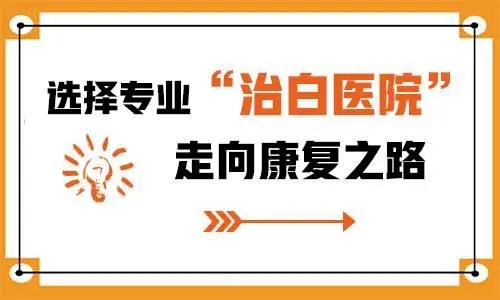 选择专业“治白医院”

走向康复之路